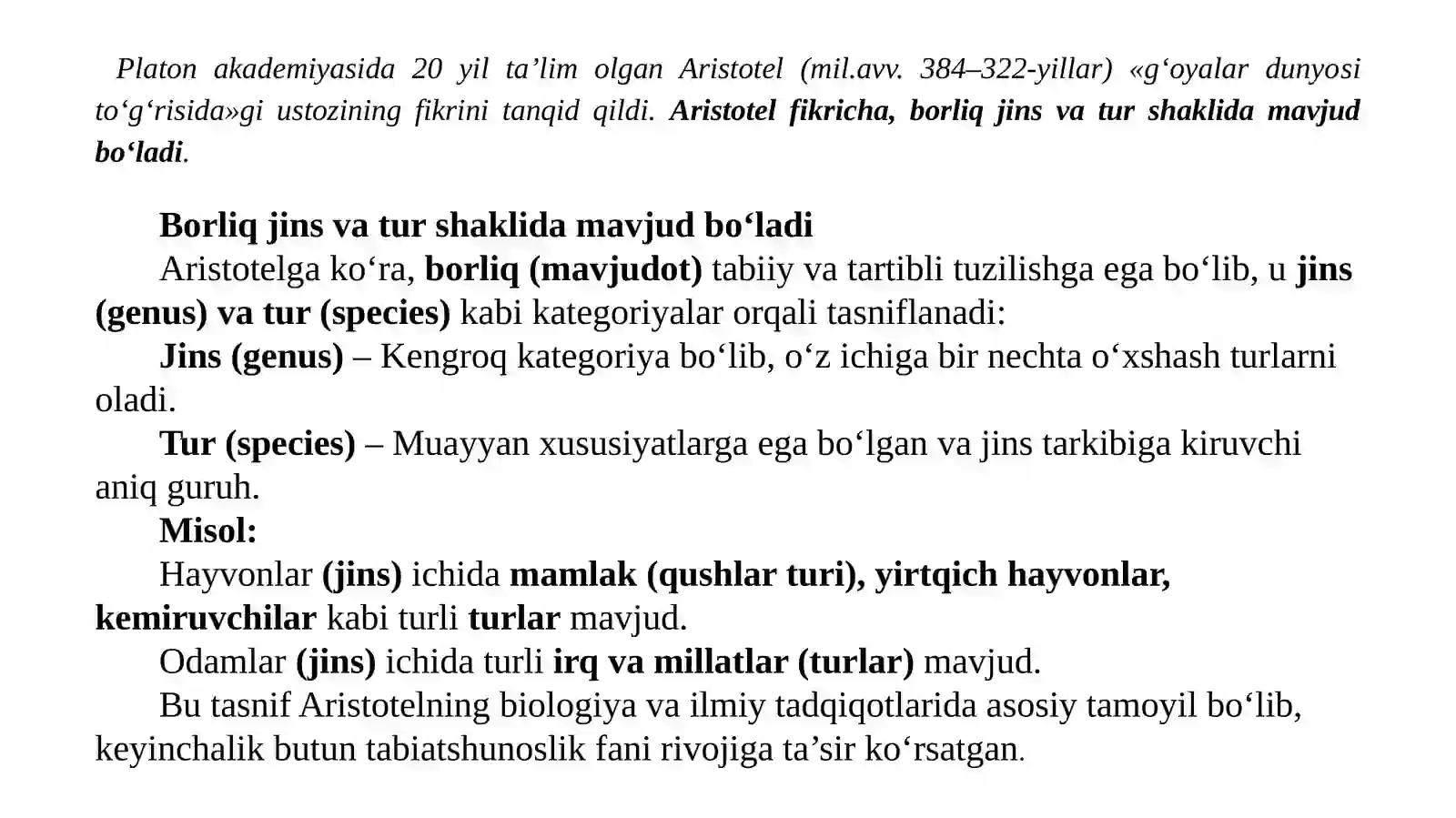 Platon akademiyasida 20 yil ta’lim olgan Aristotel (mil.avv. 384–322-yillar) «g‘oyalar dunyosi to‘g‘risida»gi ustozining fikrini tanqid qildi. Aristotel fikricha, borliq jins va tur shaklida mavjud bo‘ladi.

Borliq jins va tur shaklida mavjud bo‘ladi

Aristotelga ko‘ra, borliq (mavjudot) tabiiy va tartibli tuzilishga ega bo‘lib, u jins (genus) va tur (species) kabi kategoriyalar orqali tasniflanadi:

Jins (genus) – Kengroq kategoriya bo‘lib, o‘z ichiga bir nechta o‘xshash turlarni oladi.

Tur (species) – Muayyan xususiyatlarga ega bo‘lgan va jins tarkibiga kiruvchi aniq guruh.

Misol:

Hayvonlar (jins) ichida mamlak (qushlar turi), yirtqich hayvonlar, kemiruvchilar kabi turli turlar mavjud.

Odamlar (jins) ichida turli irq va millatlar (turlar) mavjud.

Bu tasnif Aristotelning biologiya va ilmiy tadqiqotlarida asosiy tamoyil bo‘lib, keyinchalik butun tabiatshunoslik fani rivojiga ta’sir ko‘rsatgan.